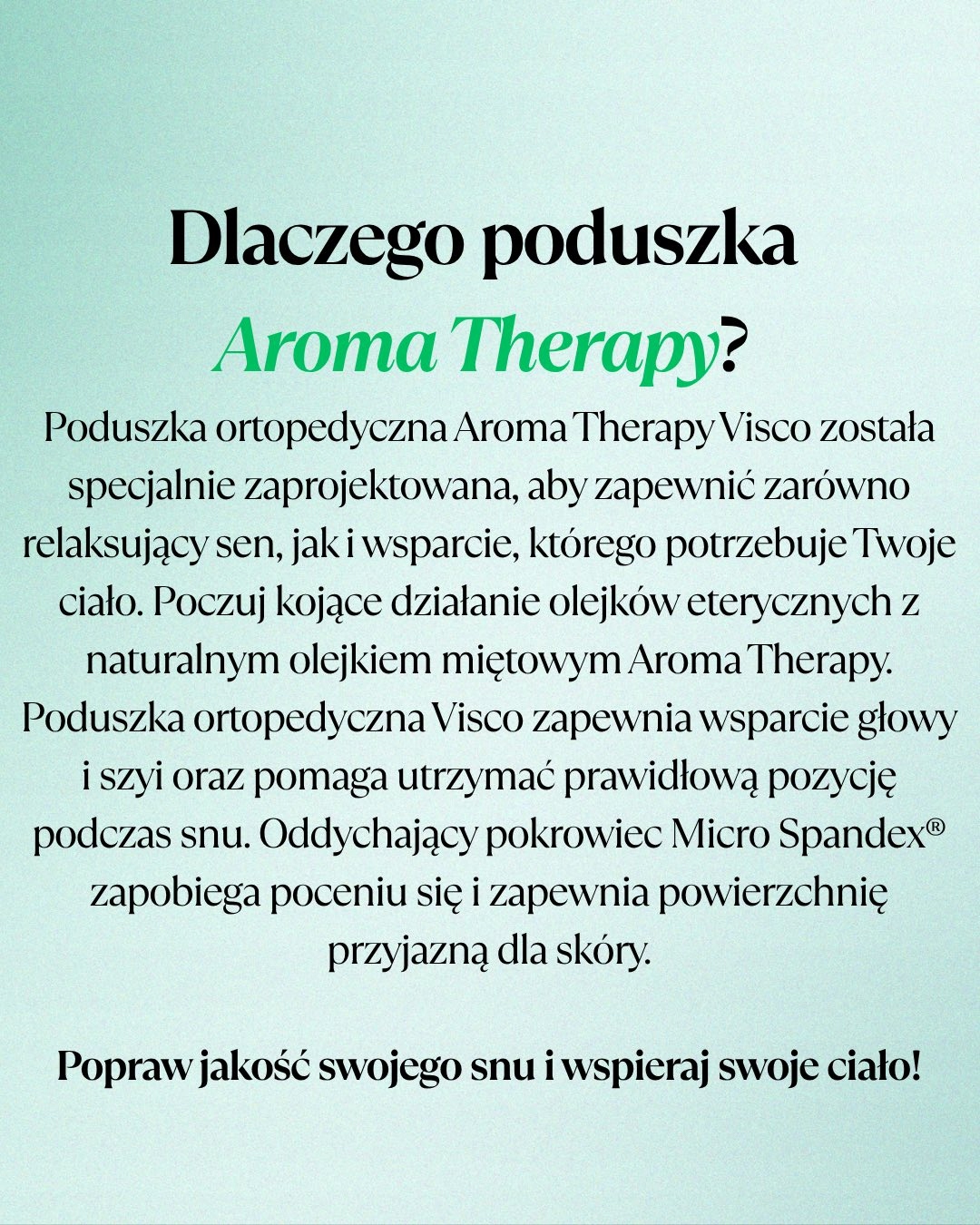 Dlaczego poduszka Aroma Therapy?

Poduszka ortopedyczna Aroma Therapy Visco została specjalnie zaprojektowana, aby zapewnić zarówno relaksujący sen, jak i wsparcie, którego potrzebuje Twoje ciało. Poczuj kojące działanie olejków eterycznych z naturalnym olejkiem miętowym Aroma Therapy. Poduszka ortopedyczna Visco zapewnia wsparcie głowy i szyi oraz pomaga utrzymać prawidłową pozycję podczas snu. Oddychający pokrowiec Micro Spandex® zapobiega poceniu się i zapewnia powierzchnię przyjazną dla skóry.

Popraw jakość swojego snu i wspieraj swoje ciało!